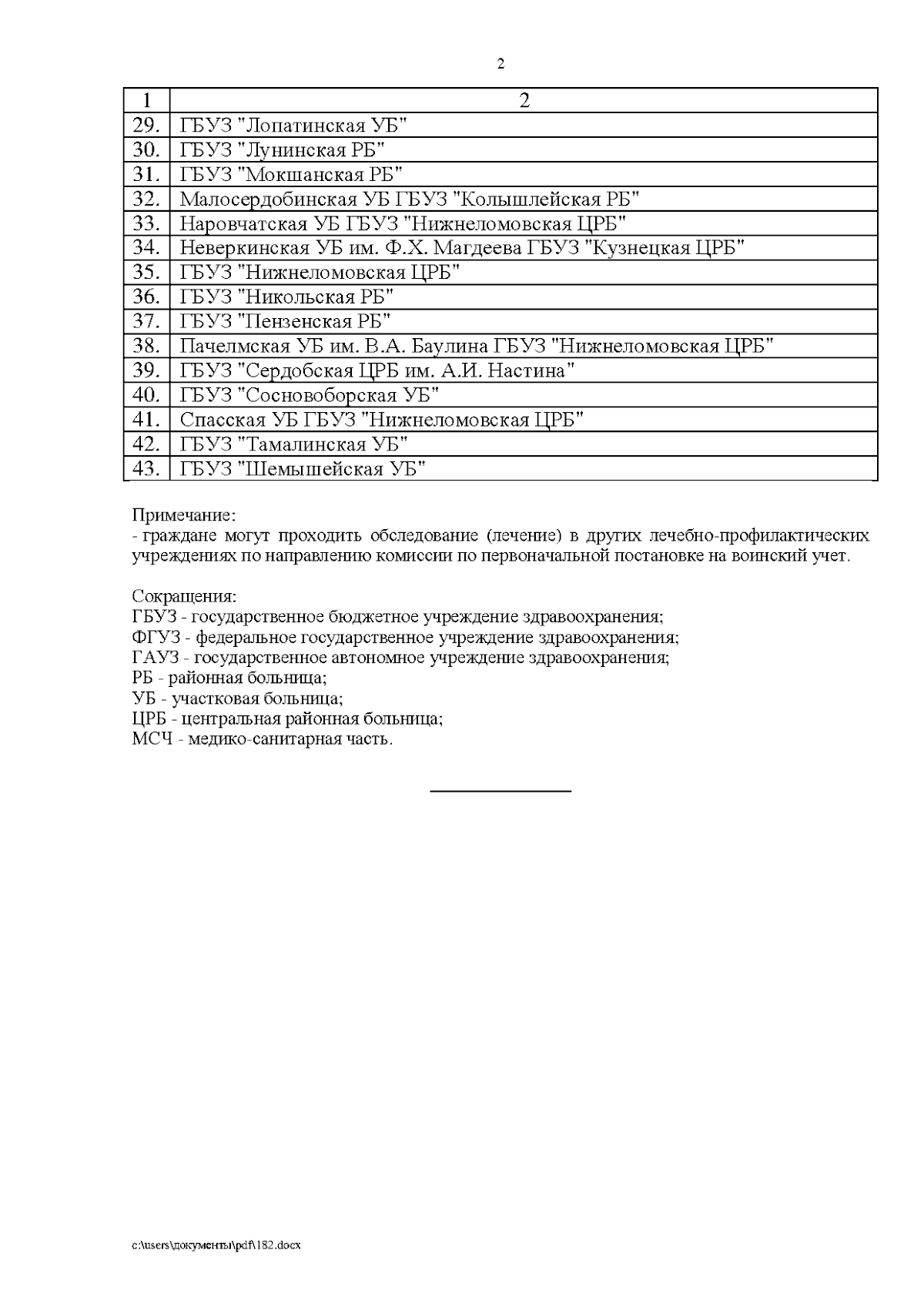 2

| 1 | 2 |
|---|---|
| 29. | ГБУЗ "Лопатинская УБ" |
| 30. | ГБУЗ "Лунинская РБ" |
| 31. | ГБУЗ "Мокшанская РБ" |
| 32. | Малосердобинская УБ ГБУЗ "Колышлейская РБ" |
| 33. | Наровчатская УБ ГБУЗ "Нижнеломовская ЦРБ" |
| 34. | Неверкинская УБ им. Ф.Х. Магдеева ГБУЗ "Кузнецкая ЦРБ" |
| 35. | ГБУЗ "Нижнеломовская ЦРБ" |
| 36. | ГБУЗ "Никольская РБ" |
| 37. | ГБУЗ "Пензенская РБ" |
| 38. | Пачелмская УБ им. В.А. Баулина ГБУЗ "Нижнеломовская ЦРБ" |
| 39. | ГБУЗ "Сердобская ЦРБ им. А.И. Настина" |
| 40. | ГБУЗ "Сосновоборская УБ" |
| 41. | Спасская УБ ГБУЗ "Нижнеломовская ЦРБ" |
| 42. | ГБУЗ "Тамалинская УБ" |
| 43. | ГБУЗ "Шемышейская УБ" |

Примечание:
- граждане могут проходить обследование (лечение) в других лечебно-профилактических учреждениях по направлению комиссии по первоначальной постановке на воинский учет.

Сокращения:
ГБУЗ - государственное бюджетное учреждение здравоохранения;
ФГУЗ - федеральное государственное учреждение здравоохранения;
ГАУЗ - государственное автономное учреждение здравоохранения;
РБ - районная больница;
УБ - участковая больница;
ЦРБ - центральная районная больница;
МСЧ - медико-санитарная часть.

c:\users\документы\pdf\182.docx